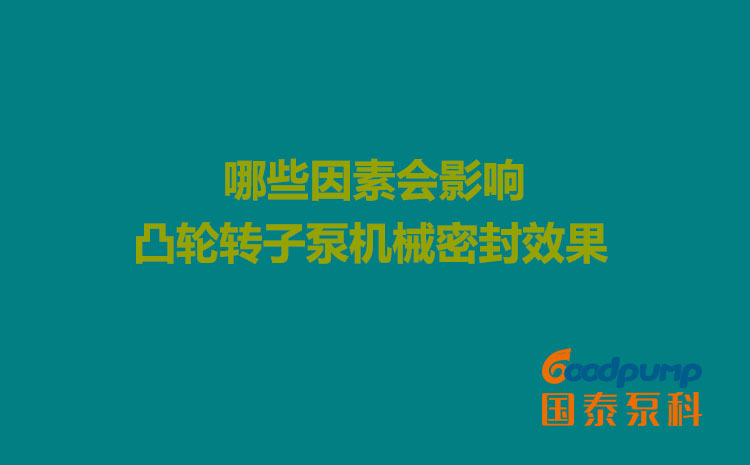 哪些因素会影响
凸轮转子泵机械密封效果

Goodpump
国泰泵科